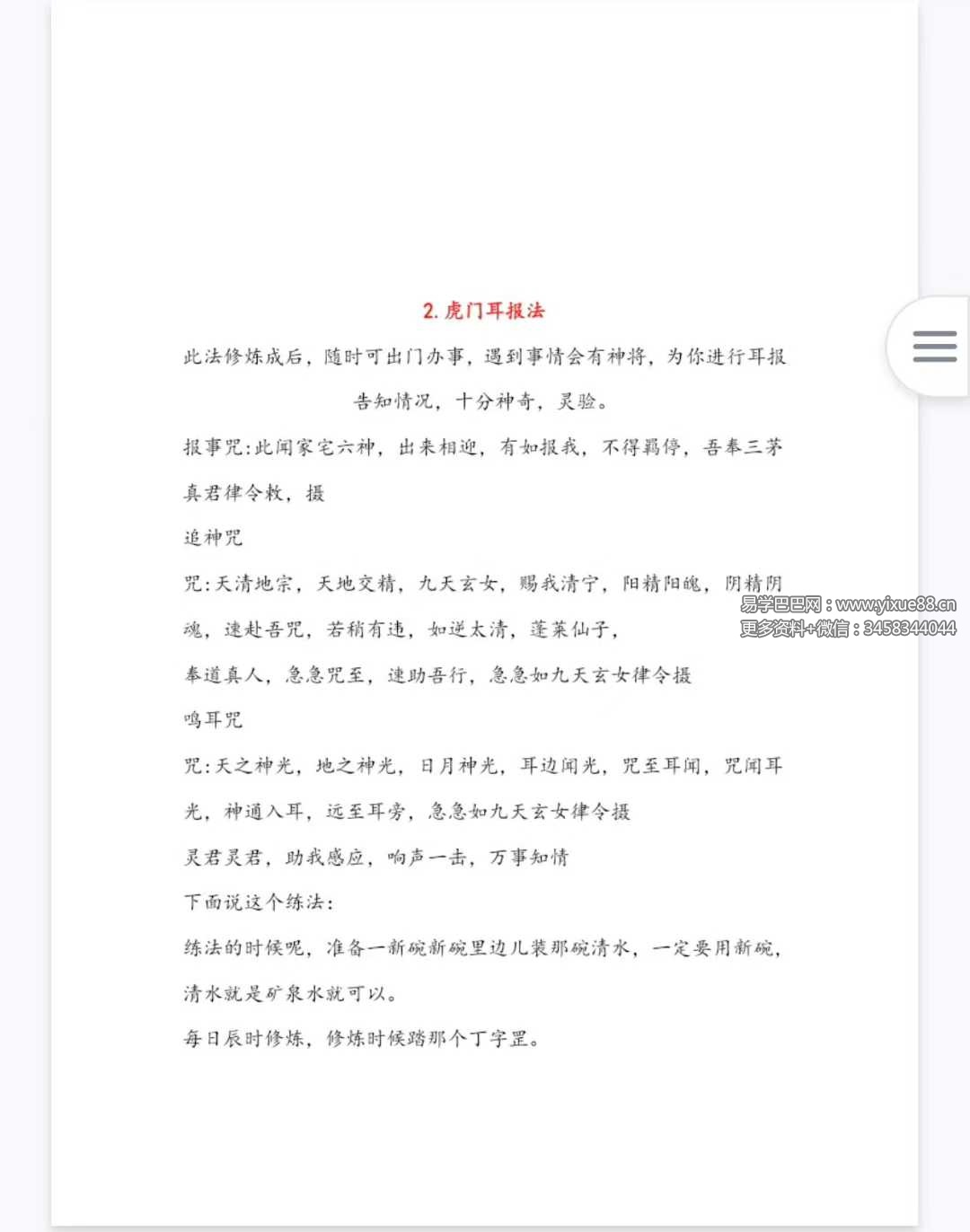 2. 虎门耳报法

此法修炼成后，随时可出门办事，遇到事情会有神将，为你进行耳报告知情况，十分神奇，灵验。

报事咒:此闻家宅六神，出来相迎，有如报我，不得羁停，吾奉三茅真君律令敕，摄

追神咒

咒:天清地宗，天地交精，九天玄女，赐我清宁，阳精阳魄，阴精阴魂，速赴吾咒，若稍有违，如逆太清，蓬莱仙子，

奉道真人，急急咒至，速助吾行，急急如九天玄女律令摄

鸣耳咒

咒:天之神光，地之神光，日月神光，耳边闻光，咒至耳闻，咒闻耳光，神通入耳，远至耳旁，急急如九天玄女律令摄

灵君灵君，助我感应，响声一击，万事知情

下面说这个练法:

练法的时候呢，准备一新碗新碗里边儿装那碗清水，一定要用新碗，清水就是矿泉水就可以。

每日辰时修炼，修炼时候踏那个丁字罡。

易学巴巴网：www.yixue88.cn
更多资料+微信：3458344044